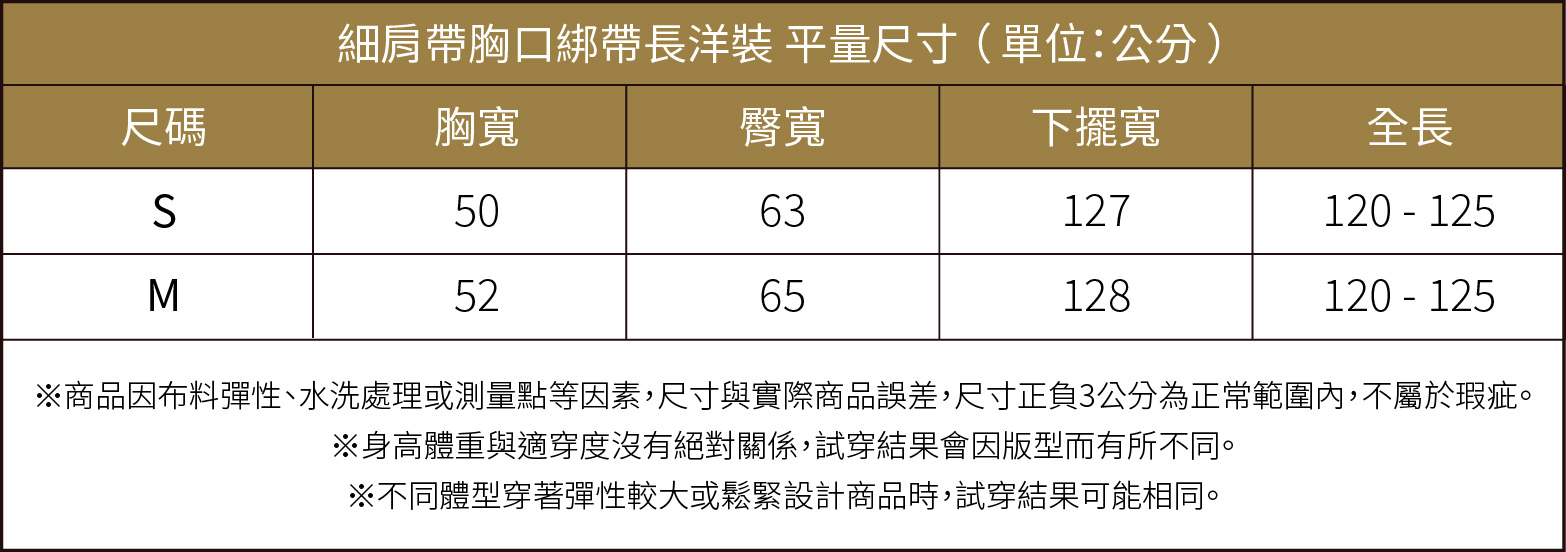 細肩帶胸口綁帶長洋裝 平量尺寸（單位：公分）

| 尺碼 | 胸寬 | 臀寬 | 下擺寬 | 全長 |
|---|---|---|---|---|
| S | 50 | 63 | 127 | 120 - 125 |
| M | 52 | 65 | 128 | 120 - 125 |

※商品因布料彈性、水洗處理或測量點等因素，尺寸與實際商品誤差，尺寸正負3公分為正常範圍內，不屬於瑕疵。

※身高體重與適穿度沒有絕對關係，試穿結果會因版型而有所不同。

※不同體型穿著彈性較大或鬆緊設計商品時，試穿結果可能相同。